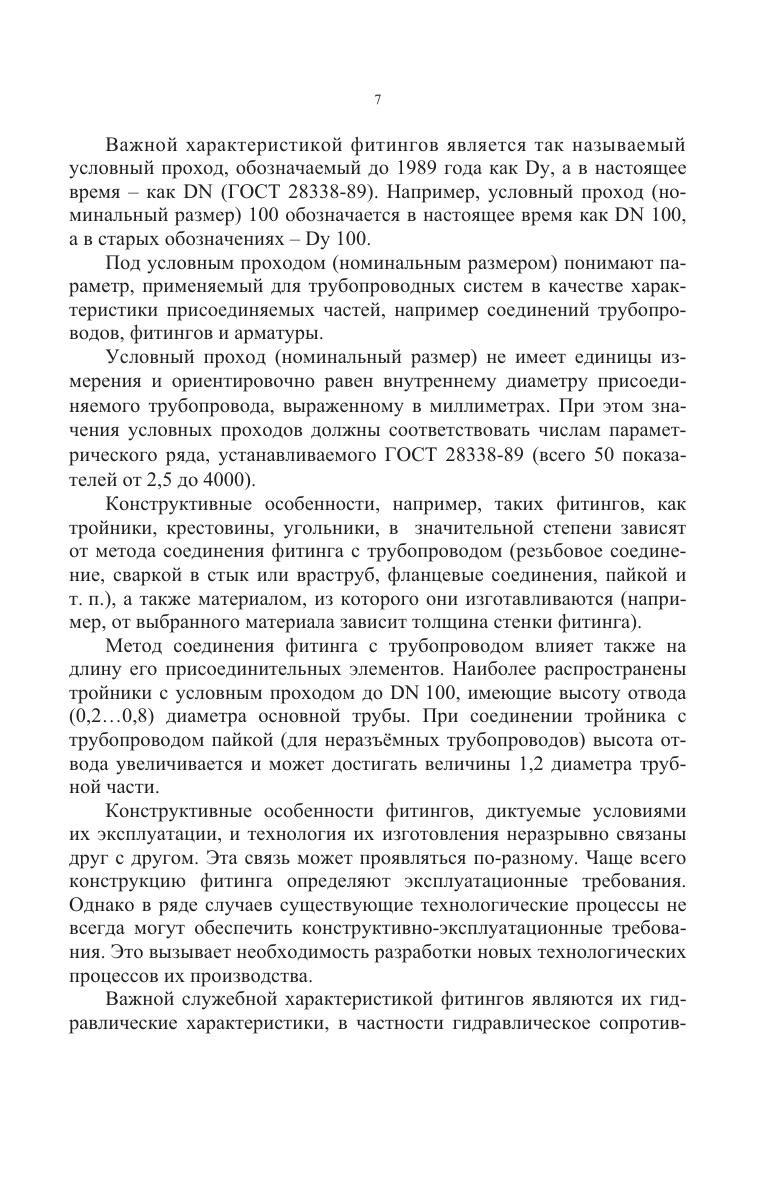 7

Важной характеристикой фитингов является так называемый условный проход, обозначаемый до 1989 года как Dy, а в настоящее время – как DN (ГОСТ 28338-89). Например, условный проход (номинальный размер) 100 обозначается в настоящее время как DN 100, а в старых обозначениях – Dy 100.

Под условным проходом (номинальным размером) понимают параметр, применяемый для трубопроводных систем в качестве характеристики присоединяемых частей, например соединений трубопроводов, фитингов и арматуры.

Условный проход (номинальный размер) не имеет единицы измерения и ориентировочно равен внутреннему диаметру присоединяемого трубопровода, выраженному в миллиметрах. При этом значения условных проходов должны соответствовать числам параметрического ряда, устанавливаемого ГОСТ 28338-89 (всего 50 показателей от 2,5 до 4000).

Конструктивные особенности, например, таких фитингов, как тройники, крестовины, угольники, в значительной степени зависят от метода соединения фитинга с трубопроводом (резьбовое соединение, сваркой в стык или враструб, фланцевые соединения, пайкой и т. п.), а также материалом, из которого они изготавливаются (например, от выбранного материала зависит толщина стенки фитинга).

Метод соединения фитинга с трубопроводом влияет также на длину его присоединительных элементов. Наиболее распространены тройники с условным проходом до DN 100, имеющие высоту отвода (0,2…0,8) диаметра основной трубы. При соединении тройника с трубопроводом пайкой (для неразъёмных трубопроводов) высота отвода увеличивается и может достигать величины 1,2 диаметра трубной части.

Конструктивные особенности фитингов, диктуемые условиями их эксплуатации, и технология их изготовления неразрывно связаны друг с другом. Эта связь может проявляться по-разному. Чаще всего конструкцию фитинга определяют эксплуатационные требования. Однако в ряде случаев существующие технологические процессы не всегда могут обеспечить конструктивно-эксплуатационные требования. Это вызывает необходимость разработки новых технологических процессов их производства.

Важной служебной характеристикой фитингов являются их гидравлические характеристики, в частности гидравлическое сопротив-